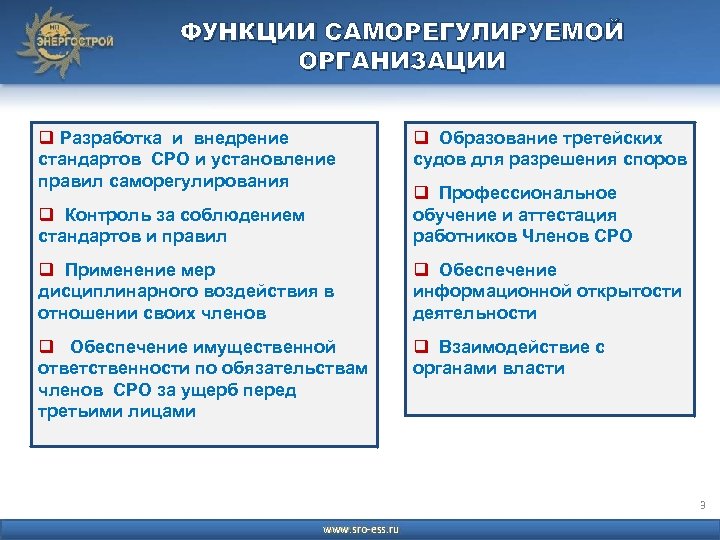 НП ЭНЕРГОСТРОЙ

ФУНКЦИИ САМОРЕГУЛИРУЕМОЙ ОРГАНИЗАЦИИ

❑ Разработка и внедрение стандартов СРО и установление правил саморегулирования

❑ Контроль за соблюдением стандартов и правил

❑ Применение мер дисциплинарного воздействия в отношении своих членов

❑ Обеспечение имущественной ответственности по обязательствам членов СРО за ущерб перед третьими лицами

❑ Образование третейских судов для разрешения споров

❑ Профессиональное обучение и аттестация работников Членов СРО

❑ Обеспечение информационной открытости деятельности

❑ Взаимодействие с органами власти

9

www.sro-ess.ru